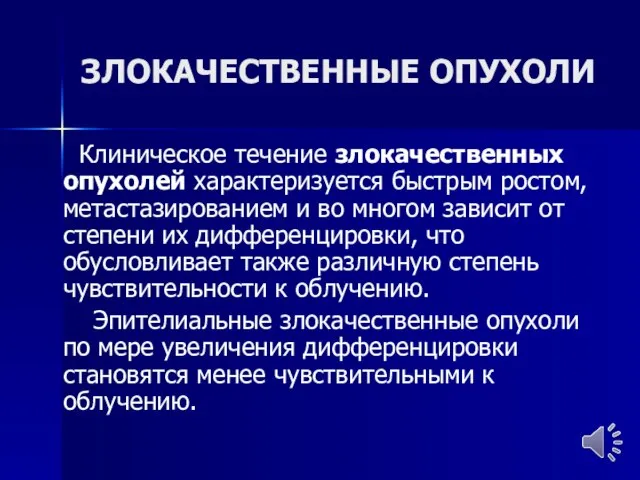 ЗЛОКАЧЕСТВЕННЫЕ ОПУХОЛИ

Клиническое течение злокачественных опухолей характеризуется быстрым ростом, метастазированием и во многом зависит от степени их дифференцировки, что обусловливает также различную степень чувствительности к облучению.

Эпителиальные злокачественные опухоли по мере увеличения дифференцировки становятся менее чувствительными к облучению.